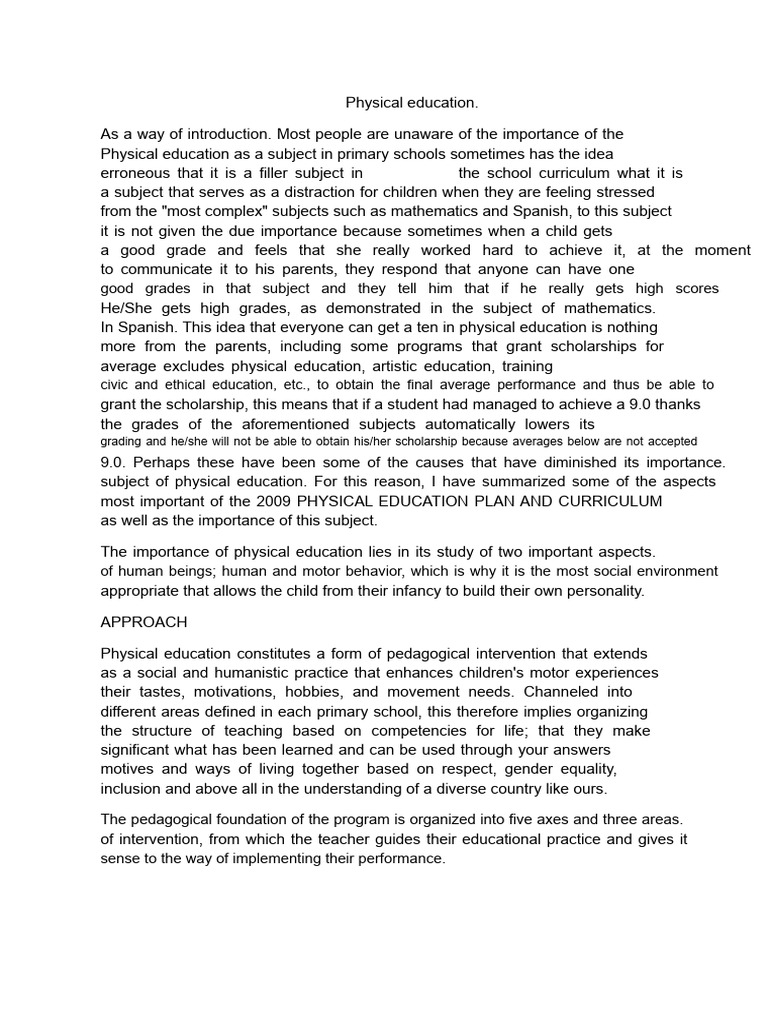 Physical education.

As a way of introduction. Most people are unaware of the importance of the Physical education as a subject in primary schools sometimes has the idea erroneous that it is a filler subject in the school curriculum what it is a subject that serves as a distraction for children when they are feeling stressed from the "most complex" subjects such as mathematics and Spanish, to this subject it is not given the due importance because sometimes when a child gets a good grade and feels that she really worked hard to achieve it, at the moment to communicate it to his parents, they respond that anyone can have one good grades in that subject and they tell him that if he really gets high scores He/She gets high grades, as demonstrated in the subject of mathematics. In Spanish. This idea that everyone can get a ten in physical education is nothing more from the parents, including some programs that grant scholarships for average excludes physical education, artistic education, training civic and ethical education, etc., to obtain the final average performance and thus be able to grant the scholarship, this means that if a student had managed to achieve a 9.0 thanks the grades of the aforementioned subjects automatically lowers its grading and he/she will not be able to obtain his/her scholarship because averages below are not accepted 9.0. Perhaps these have been some of the causes that have diminished its importance. subject of physical education. For this reason, I have summarized some of the aspects most important of the 2009 PHYSICAL EDUCATION PLAN AND CURRICULUM as well as the importance of this subject.

The importance of physical education lies in its study of two important aspects. of human beings; human and motor behavior, which is why it is the most social environment appropriate that allows the child from their infancy to build their own personality.

APPROACH

Physical education constitutes a form of pedagogical intervention that extends as a social and humanistic practice that enhances children's motor experiences their tastes, motivations, hobbies, and movement needs. Channeled into different areas defined in each primary school, this therefore implies organizing the structure of teaching based on competencies for life; that they make significant what has been learned and can be used through your answers motives and ways of living together based on respect, gender equality, inclusion and above all in the understanding of a diverse country like ours.

The pedagogical foundation of the program is organized into five axes and three areas. of intervention, from which the teacher guides their educational practice and gives it sense to the way of implementing their performance.